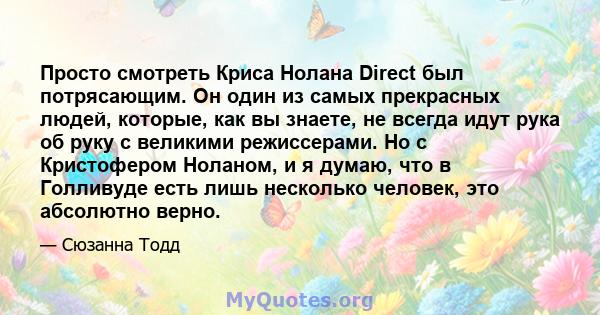 Просто смотреть Криса Нолана Direct был потрясающим. Он один из самых прекрасных людей, которые, как вы знаете, не всегда идут рука об руку с великими режиссерами. Но с Кристофером Ноланом, и я думаю, что в Голливуде есть лишь несколько человек, это абсолютно верно.

— Сюзанна Тодд

MyQuotes.org